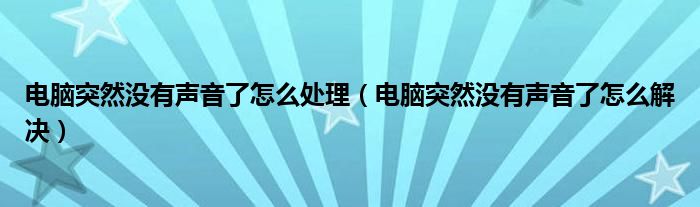 电脑突然没有声音了怎么处理（电脑突然没有声音了怎么解决）